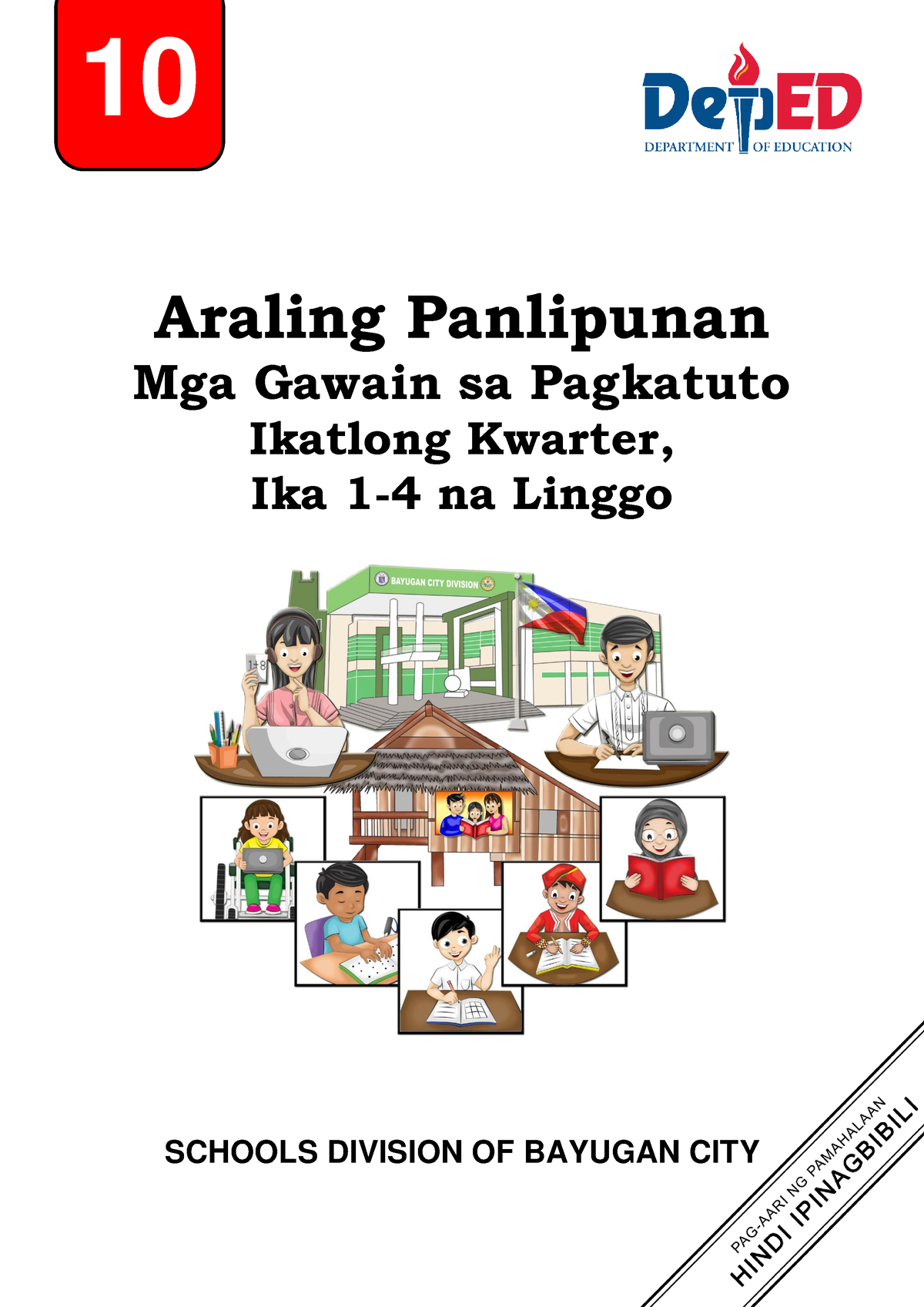 10

DepED
DEPARTMENT OF EDUCATION

Araling Panlipunan
Mga Gawain sa Pagkatuto
Ikatlong Kwarter,
Ika 1-4 na Linggo

BAYUGAN CITY DIVISION

1+8

SCHOOLS DIVISION OF BAYUGAN CITY

PAG-AARI NG PAMAHALAAN
HINDI IPINAGBIBILI